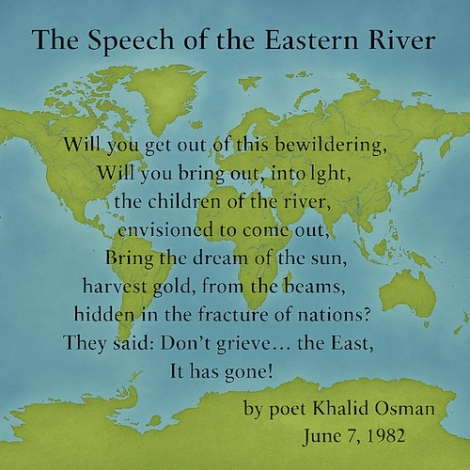 The Speech of the Eastern River

Will you get out of this bewildering,
Will you bring out, into lght,
the children of the river,
envisioned to come out,
Bring the dream of the sun,
harvest gold, from the beams,
hidden in the fracture of nations?
They said: Don't grieve… the East,
It has gone!

by poet Khalid Osman
June 7, 1982